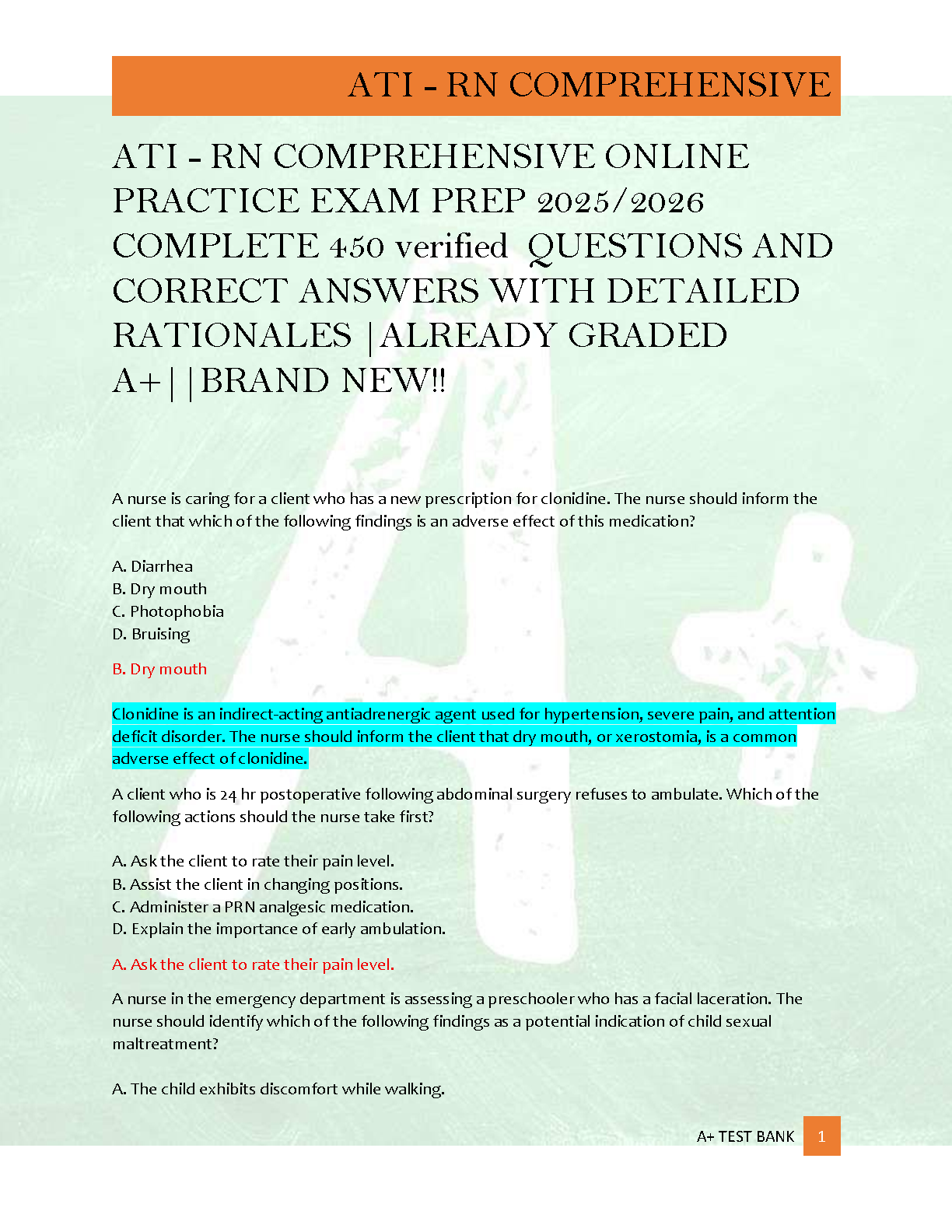 ATI - RN COMPREHENSIVE

ATI - RN COMPREHENSIVE ONLINE PRACTICE EXAM PREP 2025/2026 COMPLETE 450 verified QUESTIONS AND CORRECT ANSWERS WITH DETAILED RATIONALES |ALREADY GRADED A+||BRAND NEW!!

A nurse is caring for a client who has a new prescription for clonidine. The nurse should inform the client that which of the following findings is an adverse effect of this medication?

A. Diarrhea
B. Dry mouth
C. Photophobia
D. Bruising

B. Dry mouth

Clonidine is an indirect-acting antiadrenergic agent used for hypertension, severe pain, and attention deficit disorder. The nurse should inform the client that dry mouth, or xerostomia, is a common adverse effect of clonidine.

A client who is 24 hr postoperative following abdominal surgery refuses to ambulate. Which of the following actions should the nurse take first?

A. Ask the client to rate their pain level.
B. Assist the client in changing positions.
C. Administer a PRN analgesic medication.
D. Explain the importance of early ambulation.

A. Ask the client to rate their pain level.

A nurse in the emergency department is assessing a preschooler who has a facial laceration. The nurse should identify which of the following findings as a potential indication of child sexual maltreatment?

A. The child exhibits discomfort while walking.

A+ TEST BANK 1